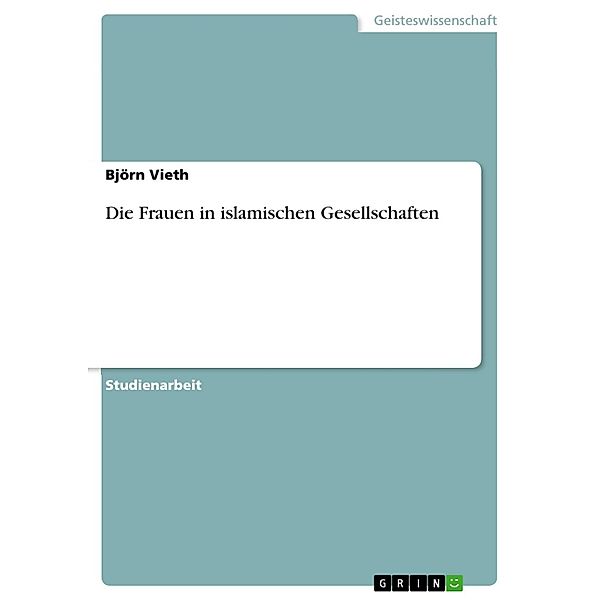 Geisteswissenschaft

Björn Vieth

Die Frauen in islamischen Gesellschaften

Studienarbeit

GRIN